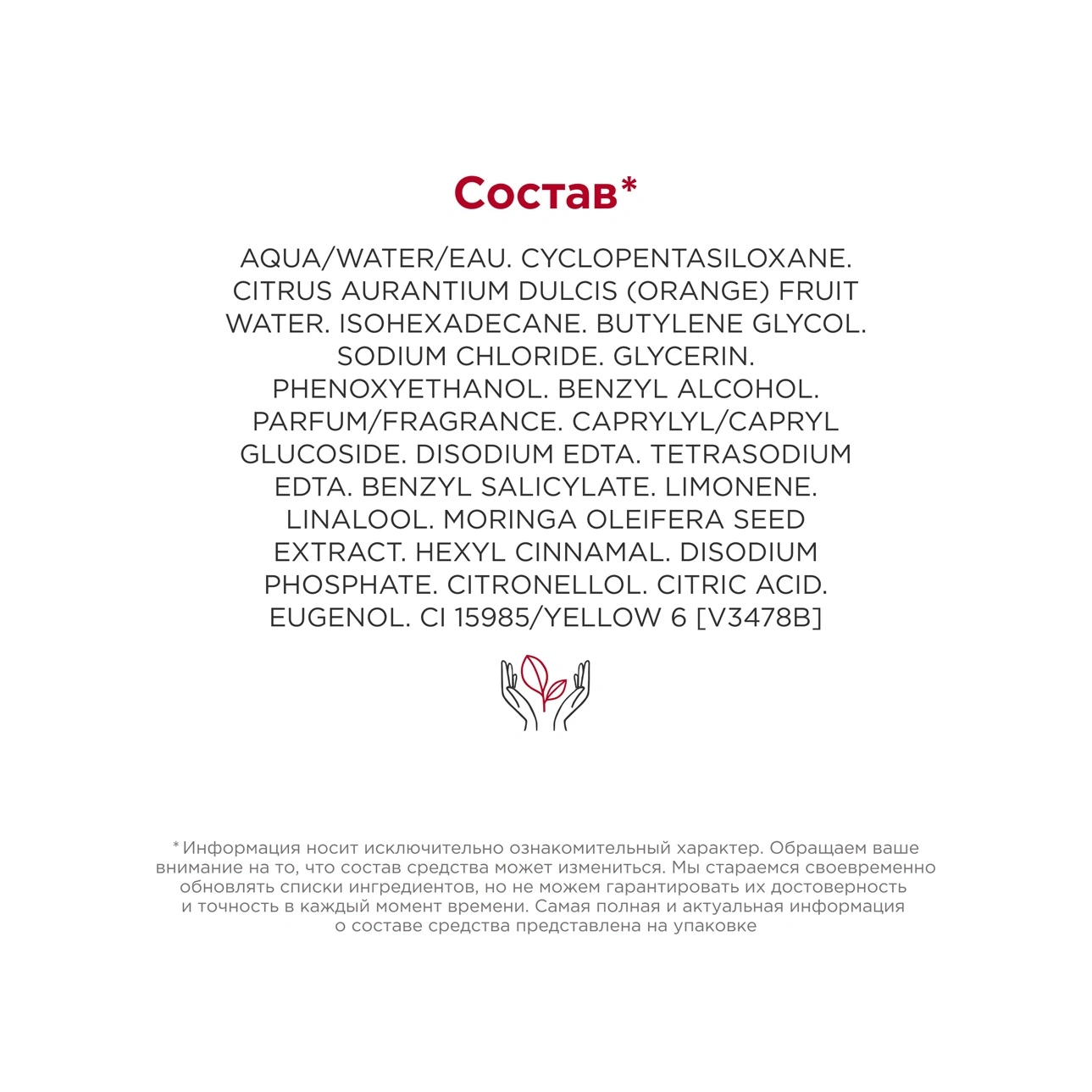 Состав*

AQUA/WATER/EAU. CYCLOPENTASILOXANE. CITRUS AURANTIUM DULCIS (ORANGE) FRUIT WATER. ISOHEXADECANE. BUTYLENE GLYCOL. SODIUM CHLORIDE. GLYCERIN. PHENOXYETHANOL. BENZYL ALCOHOL. PARFUM/FRAGRANCE. CAPRYLYL/CAPRYL GLUCOSIDE. DISODIUM EDTA. TETRASODIUM EDTA. BENZYL SALICYLATE. LIMONENE. LINALOOL. MORINGA OLEIFERA SEED EXTRACT. HEXYL CINNAMAL. DISODIUM PHOSPHATE. CITRONELLOL. CITRIC ACID. EUGENOL. CI 15985/YELLOW 6 [V3478B]

*Информация носит исключительно ознакомительный характер. Обращаем ваше внимание на то, что состав средства может измениться. Мы стараемся своевременно обновлять списки ингредиентов, но не можем гарантировать их достоверность и точность в каждый момент времени. Самая полная и актуальная информация о составе средства представлена на упаковке